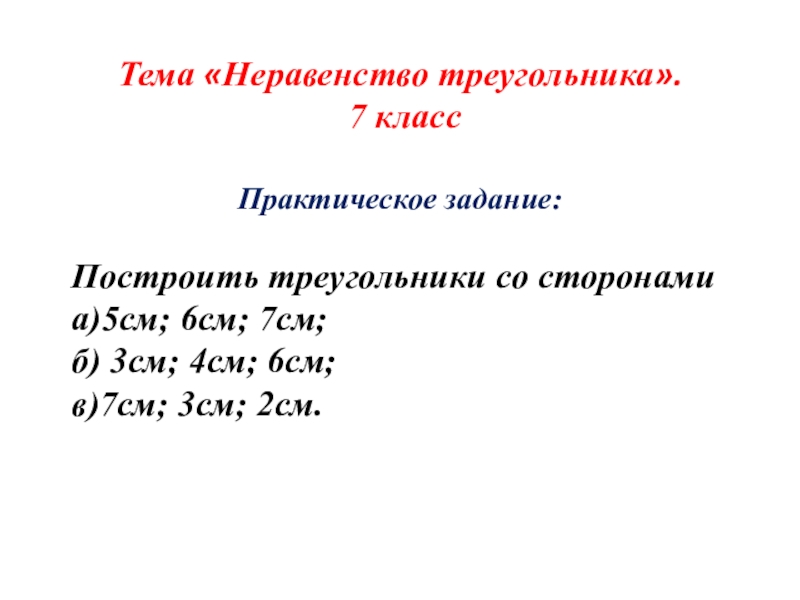 Тема «Неравенство треугольника».
7 класс

Практическое задание:

Построить треугольники со сторонами
а)5см; 6см; 7см;
б) 3см; 4см; 6см;
в)7см; 3см; 2см.